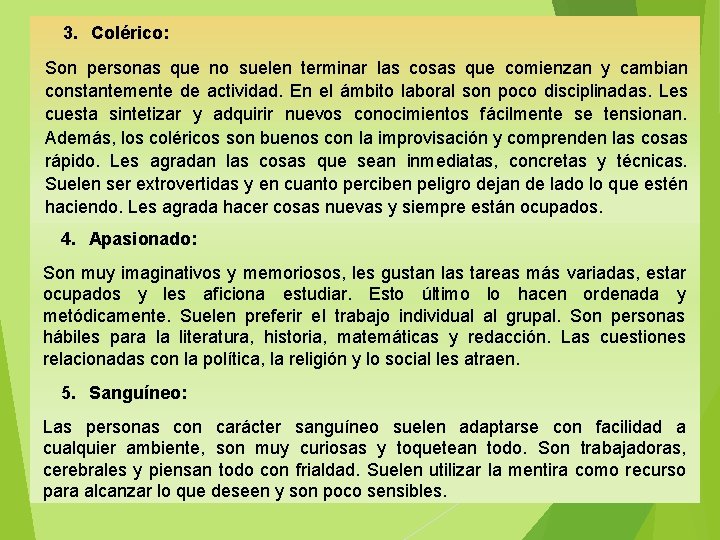 3. Colérico:

Son personas que no suelen terminar las cosas que comienzan y cambian constantemente de actividad. En el ámbito laboral son poco disciplinadas. Les cuesta sintetizar y adquirir nuevos conocimientos fácilmente se tensionan. Además, los coléricos son buenos con la improvisación y comprenden las cosas rápido. Les agradan las cosas que sean inmediatas, concretas y técnicas. Suelen ser extrovertidas y en cuanto perciben peligro dejan de lado lo que estén haciendo. Les agrada hacer cosas nuevas y siempre están ocupados.

4. Apasionado:

Son muy imaginativos y memoriosos, les gustan las tareas más variadas, estar ocupados y les aficiona estudiar. Esto último lo hacen ordenada y metódicamente. Suelen preferir el trabajo individual al grupal. Son personas hábiles para la literatura, historia, matemáticas y redacción. Las cuestiones relacionadas con la política, la religión y lo social les atraen.

5. Sanguíneo:

Las personas con carácter sanguíneo suelen adaptarse con facilidad a cualquier ambiente, son muy curiosas y toquetean todo. Son trabajadoras, cerebrales y piensan todo con frialdad. Suelen utilizar la mentira como recurso para alcanzar lo que deseen y son poco sensibles.